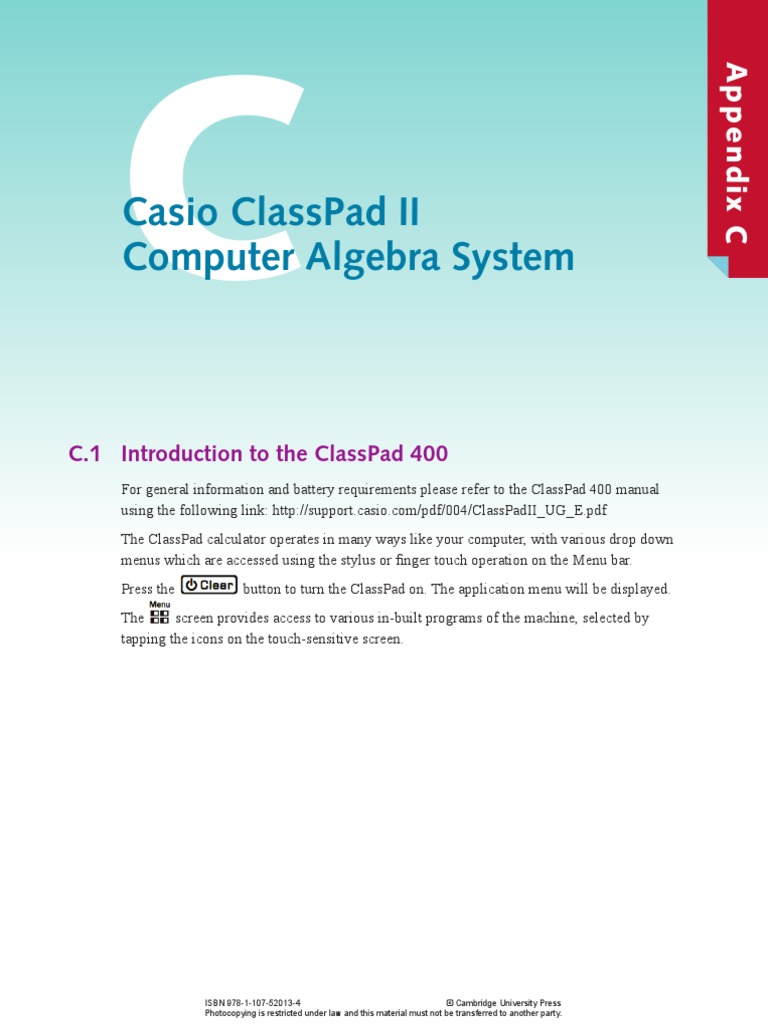 Appendix C

C

Casio ClassPad II Computer Algebra System

C.1 Introduction to the ClassPad 400

For general information and battery requirements please refer to the ClassPad 400 manual using the following link: http://support.casio.com/pdf/004/ClassPadII_UG_E.pdf

The ClassPad calculator operates in many ways like your computer, with various drop down menus which are accessed using the stylus or finger touch operation on the Menu bar.

Press the Clear button to turn the ClassPad on. The application menu will be displayed.

The Menu screen provides access to various in-built programs of the machine, selected by tapping the icons on the touch-sensitive screen.

ISBN 978-1-107-52013-4 © Cambridge University Press
Photocopying is restricted under law and this material must not be transferred to another party.